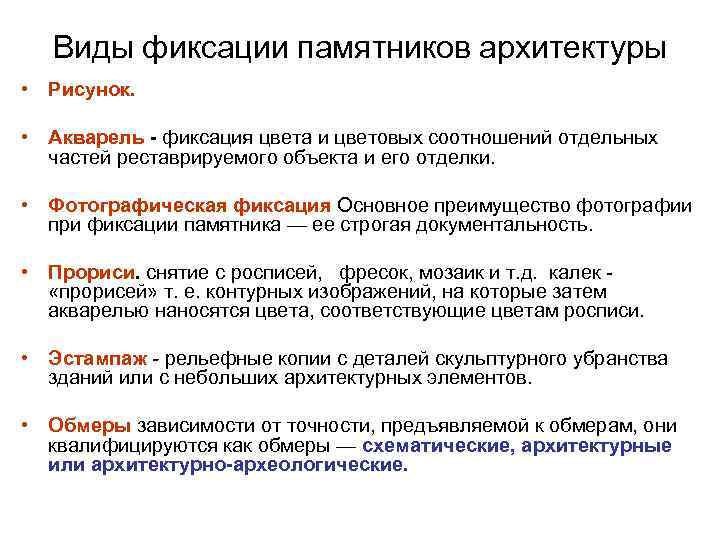 Виды фиксации памятников архитектуры

• Рисунок.

• Акварель - фиксация цвета и цветовых соотношений отдельных частей реставрируемого объекта и его отделки.

• Фотографическая фиксация Основное преимущество фотографии при фиксации памятника — ее строгая документальность.

• Прориси. снятие с росписей, фресок, мозаик и т.д. калек - «прорисей» т. е. контурных изображений, на которые затем акварелью наносятся цвета, соответствующие цветам росписи.

• Эстампаж - рельефные копии с деталей скульптурного убранства зданий или с небольших архитектурных элементов.

• Обмеры зависимости от точности, предъявляемой к обмерам, они квалифицируются как обмеры — схематические, архитектурные или архитектурно-археологические.